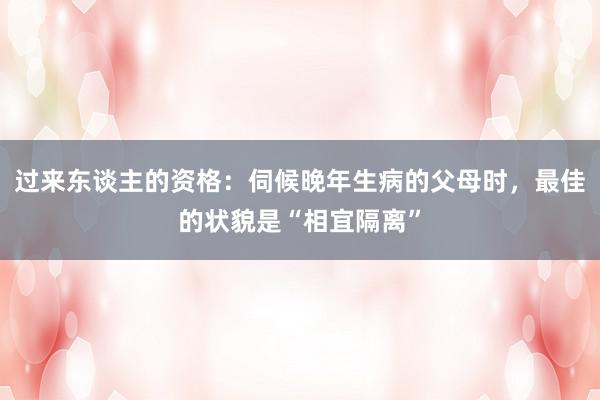 过来东谈主的资格：伺候晚年生病的父母时，最佳的状貌是“相宜隔离”